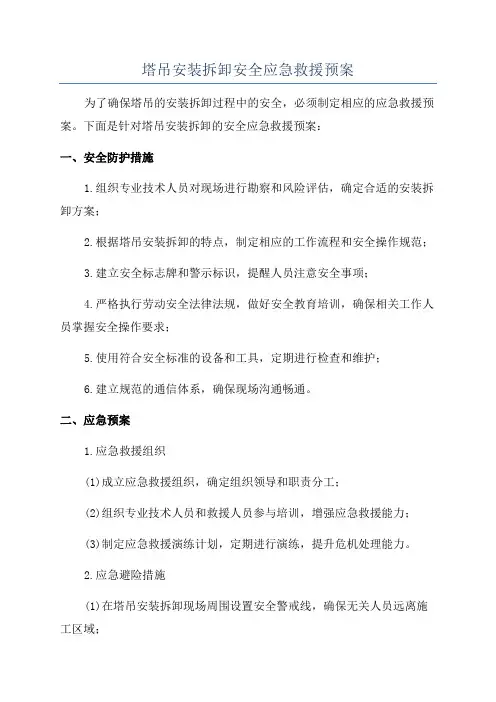 塔吊安装拆卸安全应急救援预案

为了确保塔吊的安装拆卸过程中的安全，必须制定相应的应急救援预案。下面是针对塔吊安装拆卸的安全应急救援预案：

一、安全防护措施

1.组织专业技术人员对现场进行勘察和风险评估，确定合适的安装拆卸方案；

2.根据塔吊安装拆卸的特点，制定相应的工作流程和安全操作规范；

3.建立安全标志牌和警示标识，提醒人员注意安全事项；

4.严格执行劳动安全法律法规，做好安全教育培训，确保相关工作人员掌握安全操作要求；

5.使用符合安全标准的设备和工具，定期进行检查和维护；

6.建立规范的通信体系，确保现场沟通畅通。

二、应急预案

1.应急救援组织

(1)成立应急救援组织，确定组织领导和职责分工；

(2)组织专业技术人员和救援人员参与培训，增强应急救援能力；

(3)制定应急救援演练计划，定期进行演练，提升危机处理能力。

2.应急避险措施

(1)在塔吊安装拆卸现场周围设置安全警戒线，确保无关人员远离施工区域；